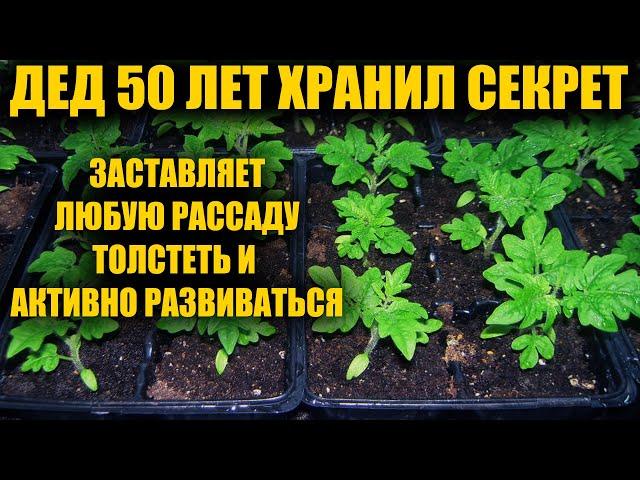 ДЕД 50 ЛЕТ ХРАНИЛ СЕКРЕТ

ЗАСТАВЛЯЕТ ЛЮБУЮ РАССАДУ ТОЛСТЕТЬ И АКТИВНО РАЗВИВАТЬСЯ